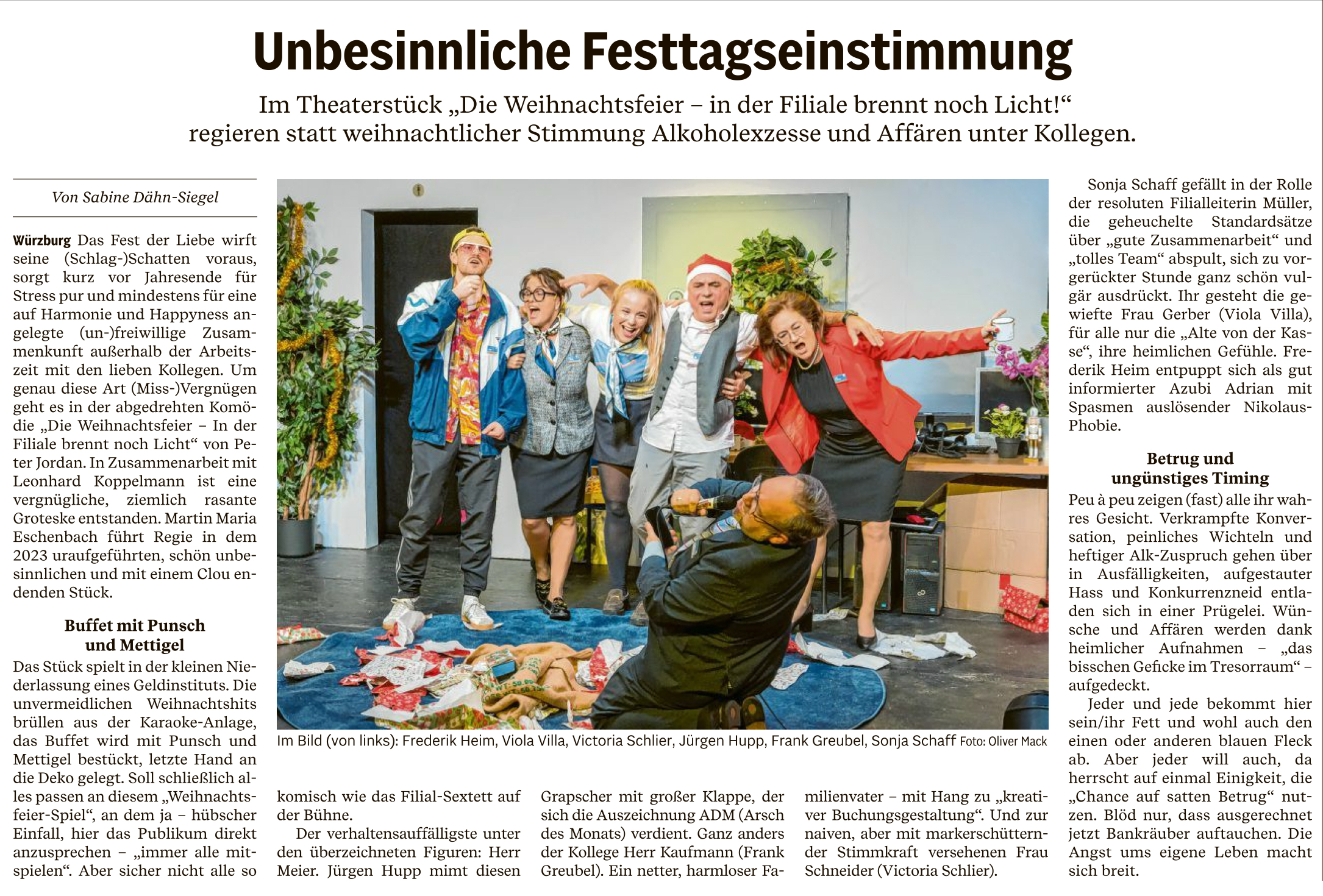 Unbesinnliche Festtagseinstimmung

Im Theaterstück „Die Weihnachtsfeier – in der Filiale brennt noch Licht!“ regieren statt weihnachtlicher Stimmung Alkoholexzesse und Affären unter Kollegen.

Von Sabine Dähn-Siegel

Würzburg Das Fest der Liebe wirft seine (Schlag-)Schatten voraus, sorgt kurz vor Jahresende für Stress pur und mindestens für eine auf Harmonie und Happyness angelegte (un-)freiwillige Zusammenkunft außerhalb der Arbeitszeit mit den lieben Kollegen. Um genau diese Art (Miss-)Vergnügen geht es in der abgedrehten Komödie „Die Weihnachtsfeier – In der Filiale brennt noch Licht“ von Peter Jordan. In Zusammenarbeit mit Leonhard Koppelmann ist eine vergnügliche, ziemlich rasante Groteske entstanden. Martin Maria Eschenbach führt Regie in dem 2023 uraufgeführten, schön unbesinnlichen und mit einem Clou endenden Stück.

Buffet mit Punsch und Mettigel

Das Stück spielt in der kleinen Niederlassung eines Geldinstituts. Die unvermeidlichen Weihnachtshits brüllen aus der Karaoke-Anlage, das Buffet wird mit Punsch und Mettigel bestückt, letzte Hand an die Deko gelegt. Soll schließlich alles passen an diesem „Weihnachtsfeier-Spiel“, an dem ja – hübscher Einfall, hier das Publikum direkt anzusprechen – „immer alle mitspielen“. Aber sicher nicht alle so komisch wie das Filial-Sextett auf der Bühne.

Der verhaltensauffälligste unter den überzeichneten Figuren: Herr Meier. Jürgen Hupp mimt diesen Grapscher mit großer Klappe, der sich die Auszeichnung ADM (Arsch des Monats) verdient. Ganz anders der Kollege Herr Kaufmann (Frank Greubel). Ein netter, harmloser Familienvater – mit Hang zu „kreativer Buchungsgestaltung“. Und zur naiven, aber mit markerschütternder Stimmkraft versehenen Frau Schneider (Victoria Schlier).

Im Bild (von links): Frederik Heim, Viola Villa, Victoria Schlier, Jürgen Hupp, Frank Greubel, Sonja Schaff Foto: Oliver Mack

Sonja Schaff gefällt in der Rolle der resoluten Filialleiterin Müller, die geheuchelte Standardsätze über „gute Zusammenarbeit“ und „tolles Team“ abspult, sich zu vorgerückter Stunde ganz schön vulgär ausdrückt. Ihr gesteht die gewiefte Frau Gerber (Viola Villa), für alle nur die „Alte von der Kasse“, ihre heimlichen Gefühle. Frederik Heim entpuppt sich als gut informierter Azubi Adrian mit Spasmen auslösender Nikolaus-Phobie.

Betrug und ungünstiges Timing

Peu à peu zeigen (fast) alle ihr wahres Gesicht. Verkrampfte Konversation, peinliches Wichteln und heftiger Alk-Zuspruch gehen über in Ausfälligkeiten, aufgestauter Hass und Konkurrenzneid entladen sich in einer Prügelei. Wünsche und Affären werden dank heimlicher Aufnahmen – „das bisschen Geficke im Tresorraum“ – aufgedeckt.

Jeder und jede bekommt hier sein/ihr Fett und wohl auch den einen oder anderen blauen Fleck ab. Aber jeder will auch, da herrscht auf einmal Einigkeit, die „Chance auf satten Betrug“ nutzen. Blöd nur, dass ausgerechnet jetzt Bankräuber auftauchen. Die Angst ums eigene Leben macht sich breit.